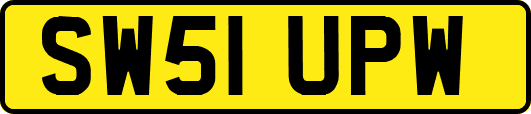 SW51 UPW